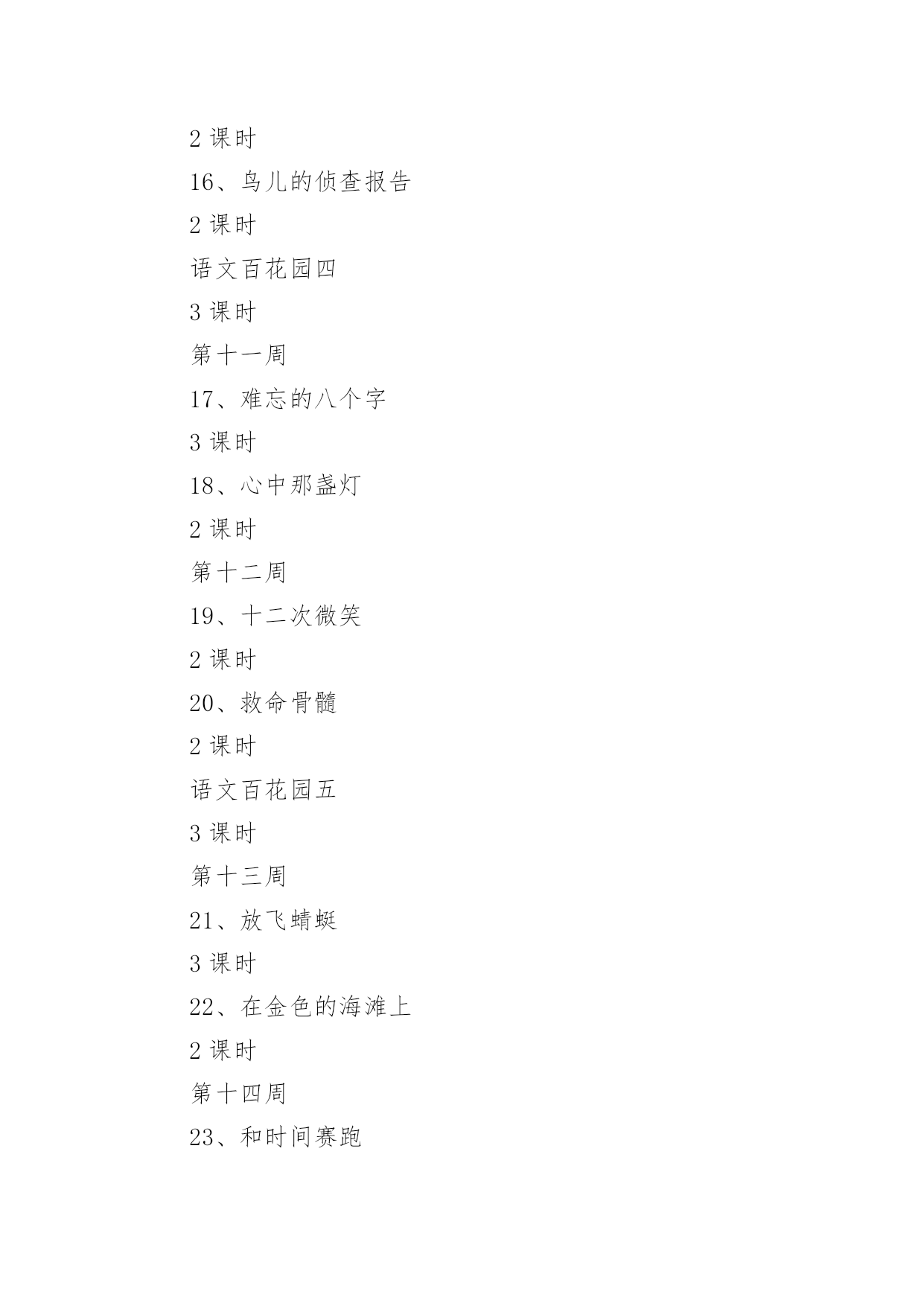 2 课时

16、鸟儿的侦查报告

2 课时

语文百花园四

3 课时

第十一周

17、难忘的八个字

3 课时

18、心中那盏灯

2 课时

第十二周

19、十二次微笑

2 课时

20、救命骨髓

2 课时

语文百花园五

3 课时

第十三周

21、放飞蜻蜓

3 课时

22、在金色的海滩上

2 课时

第十四周

23、和时间赛跑